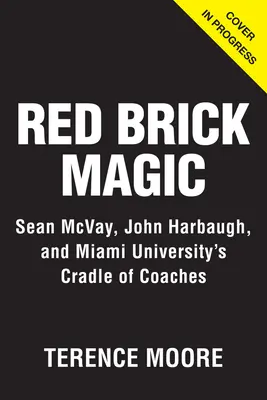 COVER
IN PROGRESS

RED BRICK MAGIC

Sean McVay, John Harbaugh, and Miami University's Cradle of Coaches

TERENCE MOORE